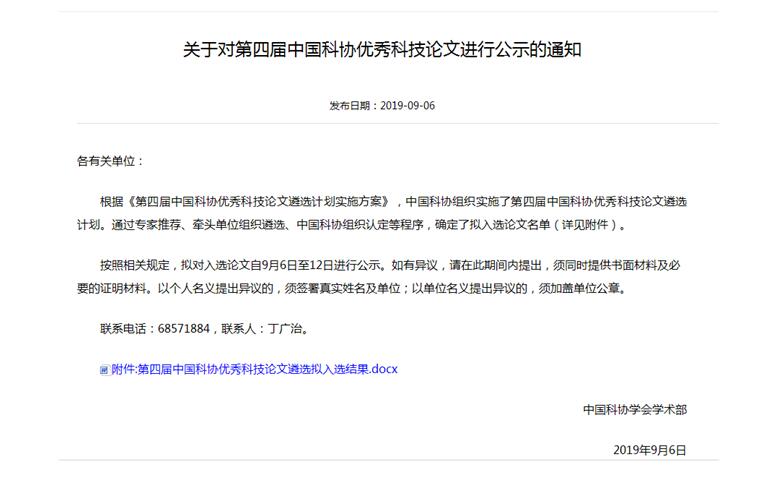 关于对第四届中国科协优秀科技论文进行公示的通知

发布日期：2019-09-06

各有关单位：

根据《第四届中国科协优秀科技论文遴选计划实施方案》，中国科协组织实施了第四届中国科协优秀科技论文遴选计划。通过专家推荐、牵头单位组织遴选、中国科协组织认定等程序，确定了拟入选论文名单（详见附件）。

按照相关规定，拟对入选论文自9月6日至12日进行公示。如有异议，请在此期间内提出，须同时提供书面材料及必要的证明材料。以个人名义提出异议的，须签署真实姓名及单位；以单位名义提出异议的，须加盖单位公章。

联系电话：68571884，联系人：丁广治。

附件:第四届中国科协优秀科技论文遴选拟入选结果.docx

中国科协学会学术部

2019年9月6日